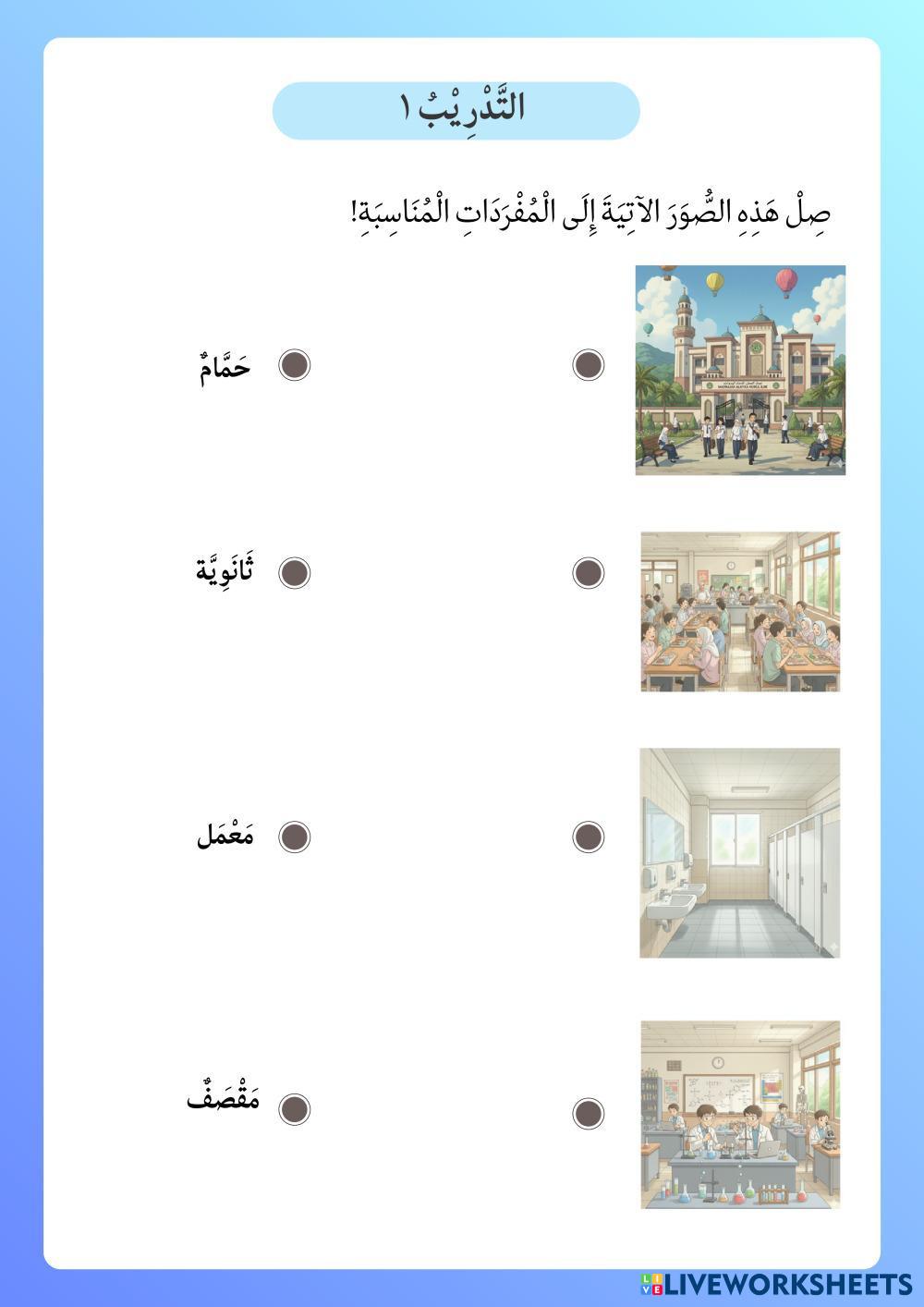 التَّدْرِيْبُ ١

صِلْ هَذِهِ الصُّوَرَ الآتِيَةَ إِلَى الْمُفْرَدَاتِ الْمُنَاسِبَةِ!

حَمَّامٌ

ثَانَوِيَّة

مَعْمَل

مَقْصَفٌ

LIVEWORKSHEETS